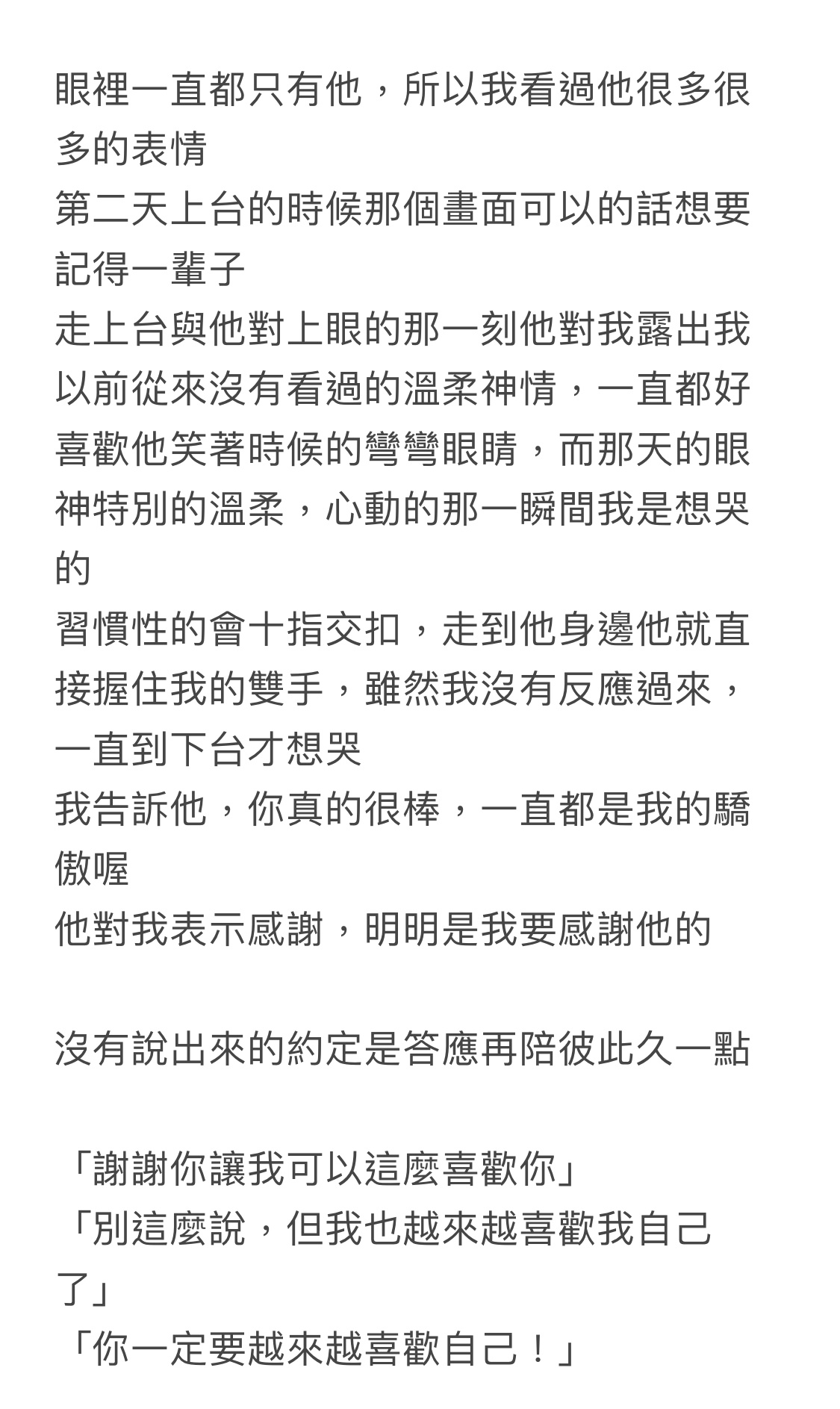 眼裡一直都只有他，所以我看過他很多很多的表情
第二天上台的時候那個畫面可以的話想要記得一輩子
走上台與他對上眼的那一刻他對我露出我以前從來沒有看過的溫柔神情，一直都好喜歡他笑著時候的彎彎眼睛，而那天的眼神特別的溫柔，心動的那一瞬間我是想哭的
習慣性的會十指交扣，走到他身邊他就直接握住我的雙手，雖然我沒有反應過來，一直到下台才想哭
我告訴他，你真的很棒，一直都是我的驕傲喔
他對我表示感謝，明明是我要感謝他的

沒有說出來的約定是答應再陪彼此久一點

「謝謝你讓我可以這麼喜歡你」
「別這麼說，但我也越來越喜歡我自己了」
「你一定要越來越喜歡自己！」